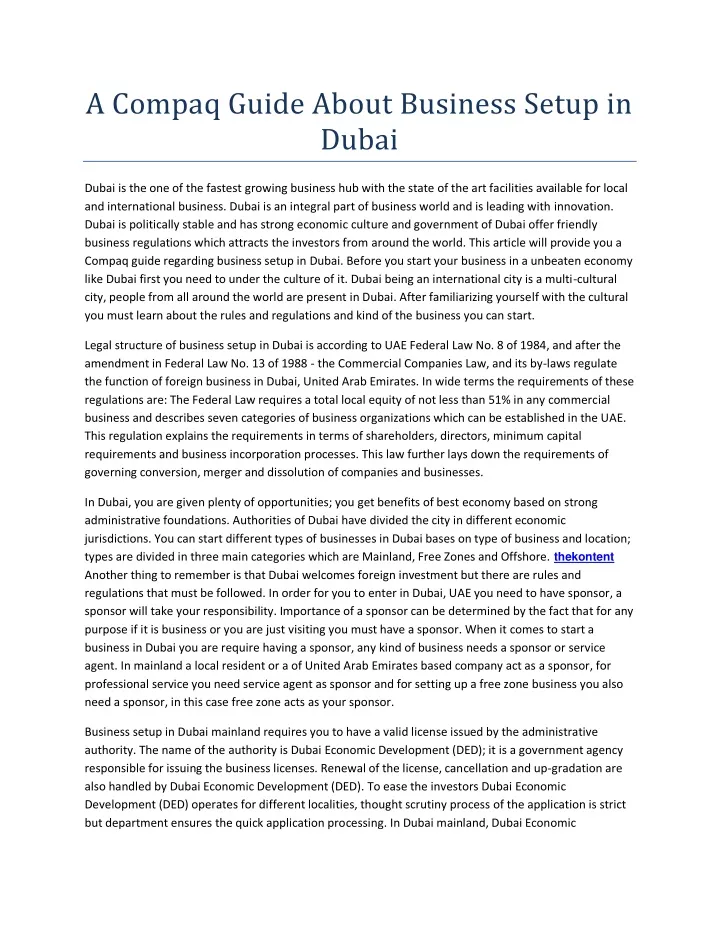 A Compaq Guide About Business Setup in Dubai

Dubai is the one of the fastest growing business hub with the state of the art facilities available for local and international business. Dubai is an integral part of business world and is leading with innovation. Dubai is politically stable and has strong economic culture and government of Dubai offer friendly business regulations which attracts the investors from around the world. This article will provide you a Compaq guide regarding business setup in Dubai. Before you start your business in a unbeaten economy like Dubai first you need to under the culture of it. Dubai being an international city is a multi-cultural city, people from all around the world are present in Dubai. After familiarizing yourself with the cultural you must learn about the rules and regulations and kind of the business you can start.

Legal structure of business setup in Dubai is according to UAE Federal Law No. 8 of 1984, and after the amendment in Federal Law No. 13 of 1988 - the Commercial Companies Law, and its by-laws regulate the function of foreign business in Dubai, United Arab Emirates. In wide terms the requirements of these regulations are: The Federal Law requires a total local equity of not less than 51% in any commercial business and describes seven categories of business organizations which can be established in the UAE. This regulation explains the requirements in terms of shareholders, directors, minimum capital requirements and business incorporation processes. This law further lays down the requirements of governing conversion, merger and dissolution of companies and businesses.

In Dubai, you are given plenty of opportunities; you get benefits of best economy based on strong administrative foundations. Authorities of Dubai have divided the city in different economic jurisdictions. You can start different types of businesses in Dubai bases on type of business and location; types are divided in three main categories which are Mainland, Free Zones and Offshore. thekontent Another thing to remember is that Dubai welcomes foreign investment but there are rules and regulations that must be followed. In order for you to enter in Dubai, UAE you need to have sponsor, a sponsor will take your responsibility. Importance of a sponsor can be determined by the fact that for any purpose if it is business or you are just visiting you must have a sponsor. When it comes to start a business in Dubai you are require having a sponsor, any kind of business needs a sponsor or service agent. In mainland a local resident or a of United Arab Emirates based company act as a sponsor, for professional service you need service agent as sponsor and for setting up a free zone business you also need a sponsor, in this case free zone acts as your sponsor.

Business setup in Dubai mainland requires you to have a valid license issued by the administrative authority. The name of the authority is Dubai Economic Development (DED); it is a government agency responsible for issuing the business licenses. Renewal of the license, cancellation and up-gradation are also handled by Dubai Economic Development (DED). To ease the investors Dubai Economic Development (DED) operates for different localities, thought scrutiny process of the application is strict but department ensures the quick application processing. In Dubai mainland, Dubai Economic